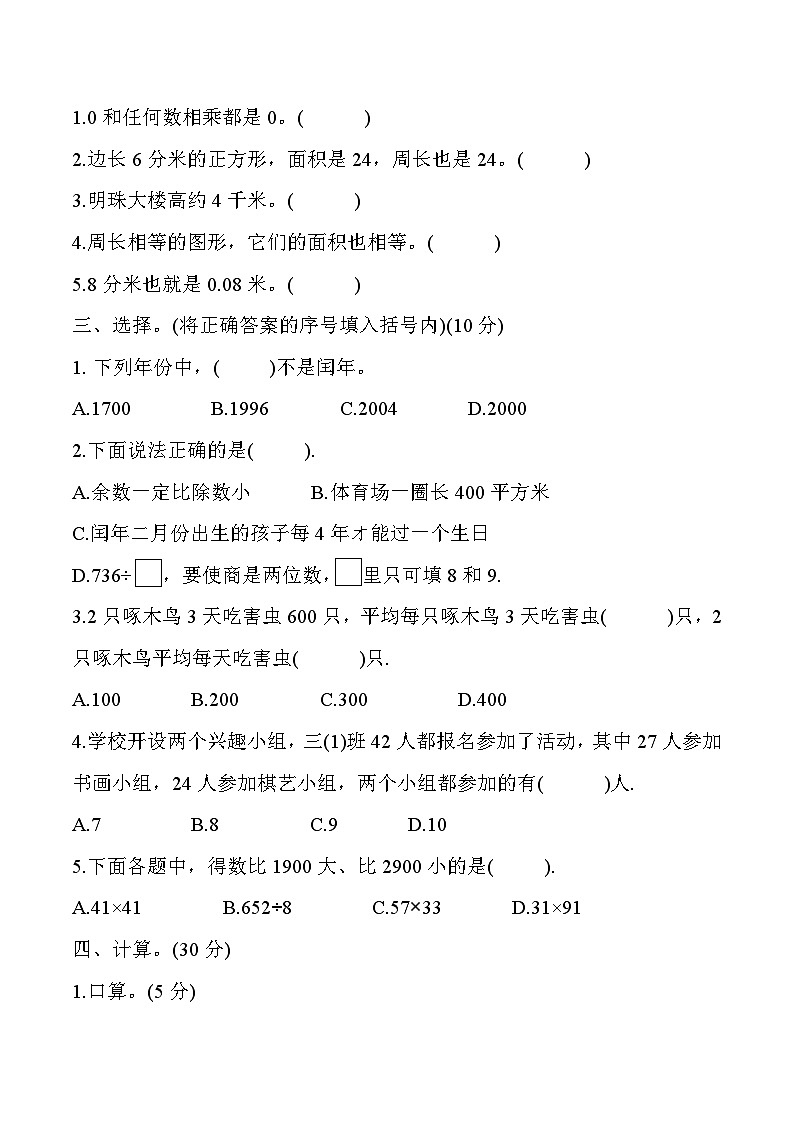 1.0 和任何数相乘都是 0。(　　)

2.边长 6 分米的正方形，面积是 24，周长也是 24。(　　)

3.明珠大楼高约 4 千米。(　　)

4.周长相等的图形，它们的面积也相等。(　　)

5.8 分米也就是 0.08 米。(　　)

三、选择。(将正确答案的序号填入括号内)(10 分)

1. 下列年份中，(　　)不是闰年。

A.1700　　B.1996　　C.2004　　D.2000

2.下面说法正确的是(　　).

A.余数一定比除数小　　B.体育场一圈长 400 平方米

C.闰年二月份出生的孩子每 4 年才能过一个生日

D.736÷□，要使商是两位数，□里只可填 8 和 9.

3.2 只啄木鸟 3 天吃害虫 600 只，平均每只啄木鸟 3 天吃害虫(　　)只，2 只啄木鸟平均每天吃害虫(　　)只.

A.100　　B.200　　C.300　　D.400

4.学校开设两个兴趣小组，三(1)班 42 人都报名参加了活动，其中 27 人参加书画小组，24 人参加棋艺小组，两个小组都参加的有(　　)人.

A.7　　B.8　　C.9　　D.10

5.下面各题中，得数比 1900 大、比 2900 小的是(　　).

A.41×41　　B.652÷8　　C.57×33　　D.31×91

四、计算。(30 分)

1.口算。(5 分)